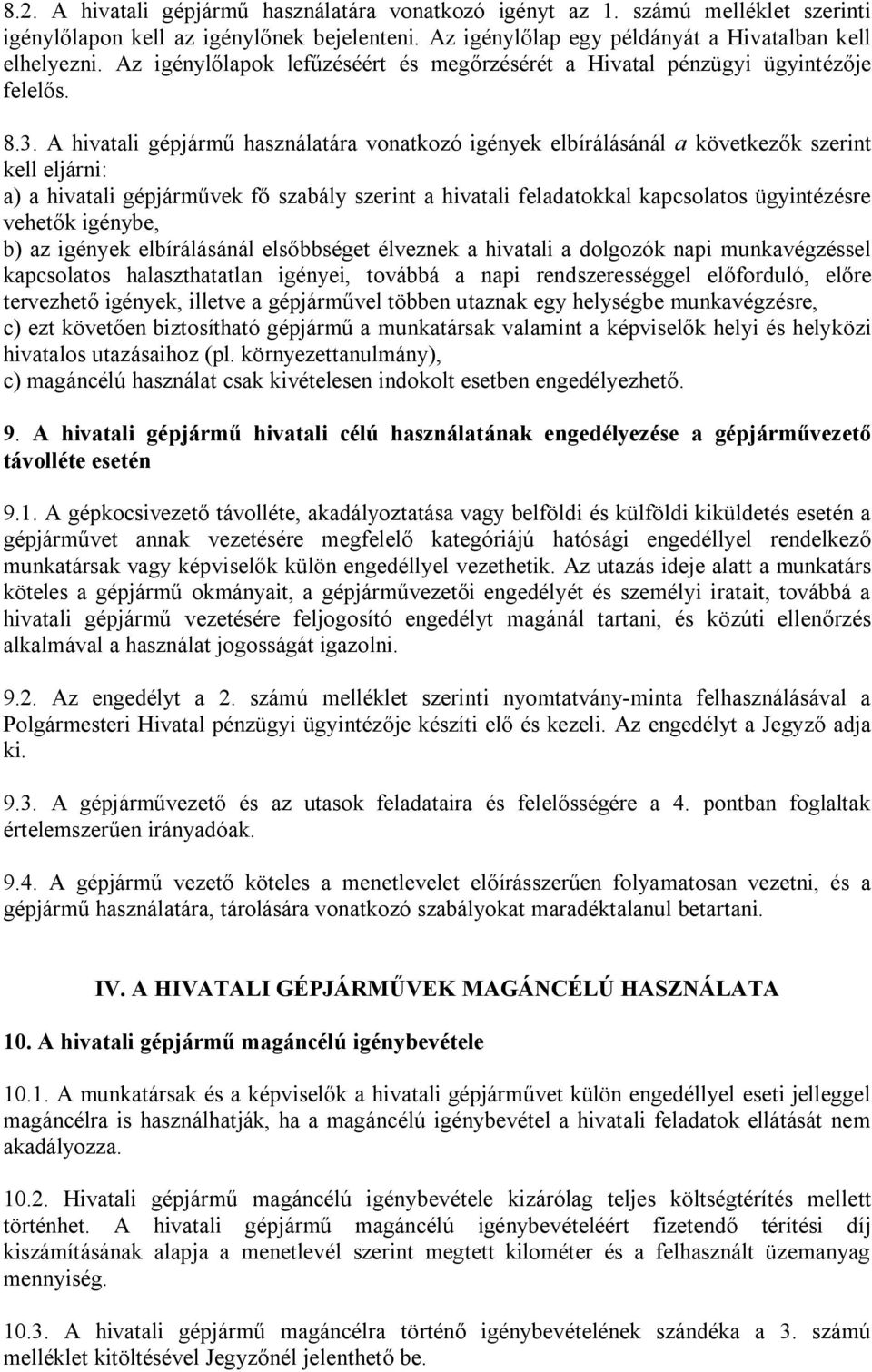 8.2. A hivatali gépjármű használatára vonatkozó igényt az 1. számú melléklet szerinti igénylőlapon kell az igénylőnek bejelenteni. Az igénylőlap egy példányát a Hivatalban kell elhelyezni. Az igénylőlapok lefűzéséért és megőrzésérét a Hivatal pénzügyi ügyintézője felelős.

8.3. A hivatali gépjármű használatára vonatkozó igények elbírálásánál a következők szerint kell eljárni:
a) a hivatali gépjárművek fő szabály szerint a hivatali feladatokkal kapcsolatos ügyintézésre vehetők igénybe,
b) az igények elbírálásánál elsőbbséget élveznek a hivatali a dolgozók napi munkavégzéssel kapcsolatos halaszthatatlan igényei, továbbá a napi rendszerességgel előforduló, előre tervezhető igények, illetve a gépjárművel többen utaznak egy helységbe munkavégzésre,
c) ezt követően biztosítható gépjármű a munkatársak valamint a képviselők helyi és helyközi hivatalos utazásaihoz (pl. környezettanulmány),
c) magáncélú használat csak kivételesen indokolt esetben engedélyezhető.

9. A hivatali gépjármű hivatali célú használatának engedélyezése a gépjárművezető távolléte esetén

9.1. A gépkocsivezető távolléte, akadályoztatása vagy belföldi és külföldi kiküldetés esetén a gépjárművet annak vezetésére megfelelő kategóriájú hatósági engedéllyel rendelkező munkatársak vagy képviselők külön engedéllyel vezethetik. Az utazás ideje alatt a munkatárs köteles a gépjármű okmányait, a gépjárművezetői engedélyét és személyi iratait, továbbá a hivatali gépjármű vezetésére feljogosító engedélyt magánál tartani, és közúti ellenőrzés alkalmával a használat jogosságát igazolni.

9.2. Az engedélyt a 2. számú melléklet szerinti nyomtatvány-minta felhasználásával a Polgármesteri Hivatal pénzügyi ügyintézője készíti elő és kezeli. Az engedélyt a Jegyző adja ki.

9.3. A gépjárművezető és az utasok feladataira és felelősségére a 4. pontban foglaltak értelemszerűen irányadóak.

9.4. A gépjármű vezető köteles a menetlevelet előírásszerűen folyamatosan vezetni, és a gépjármű használatára, tárolására vonatkozó szabályokat maradéktalanul betartani.

IV. A HIVATALI GÉPJÁRMŰVEK MAGÁNCÉLÚ HASZNÁLATA

10. A hivatali gépjármű magáncélú igénybevétele

10.1. A munkatársak és a képviselők a hivatali gépjárművet külön engedéllyel eseti jelleggel magáncélra is használhatják, ha a magáncélú igénybevétel a hivatali feladatok ellátását nem akadályozza.

10.2. Hivatali gépjármű magáncélú igénybevétele kizárólag teljes költségtérítés mellett történhet. A hivatali gépjármű magáncélú igénybevételéért fizetendő térítési díj kiszámításának alapja a menetlevél szerint megtett kilométer és a felhasznált üzemanyag mennyiség.

10.3. A hivatali gépjármű magáncélra történő igénybevételének szándéka a 3. számú melléklet kitöltésével Jegyzőnél jelenthető be.